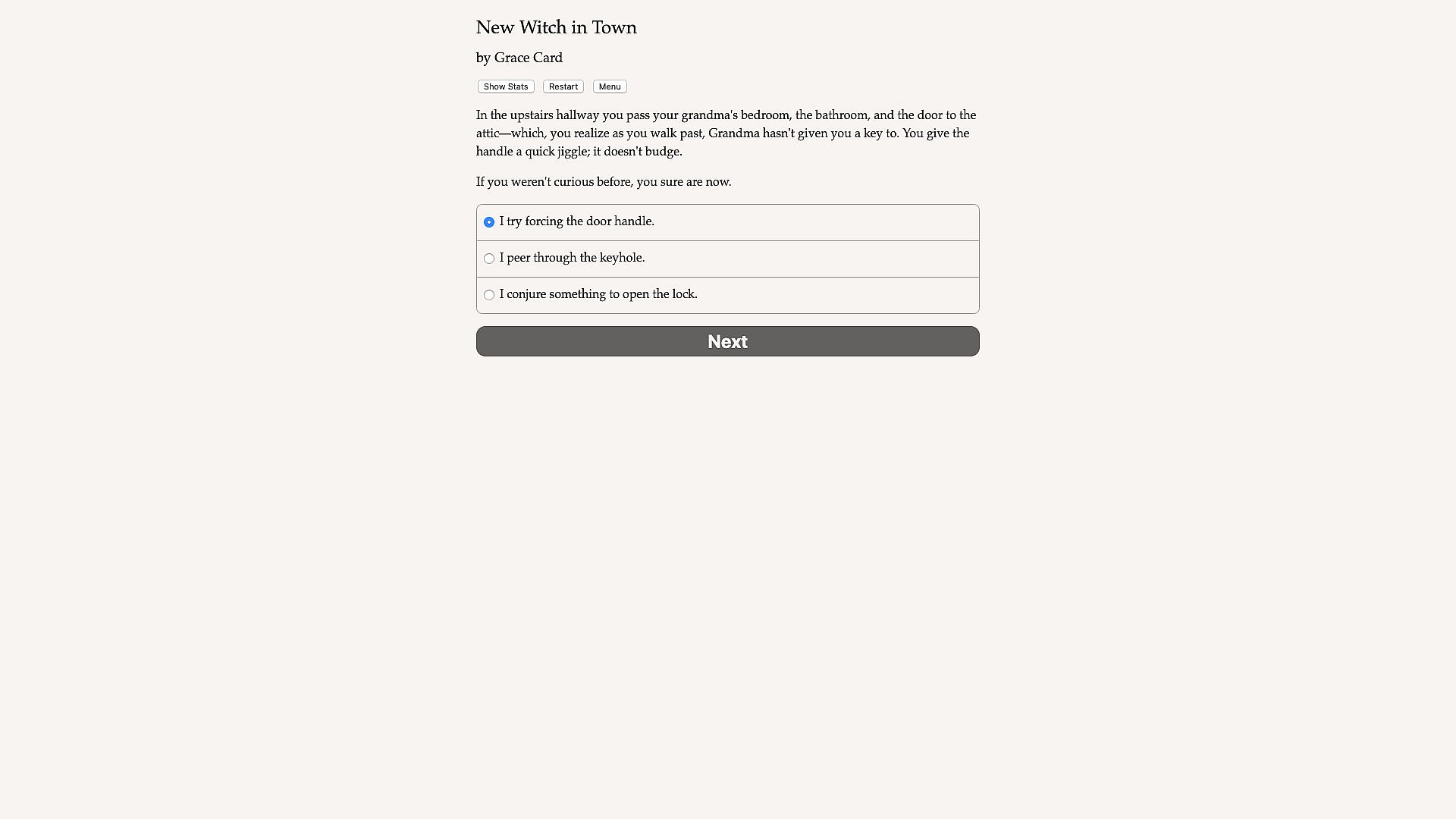 New Witch in Town

by Grace Card

Show Stats Restart Menu

In the upstairs hallway you pass your grandma's bedroom, the bathroom, and the door to the attic—which, you realize as you walk past, Grandma hasn't given you a key to. You give the handle a quick jiggle; it doesn't budge.

If you weren't curious before, you sure are now.

I try forcing the door handle.

I peer through the keyhole.

I conjure something to open the lock.

Next